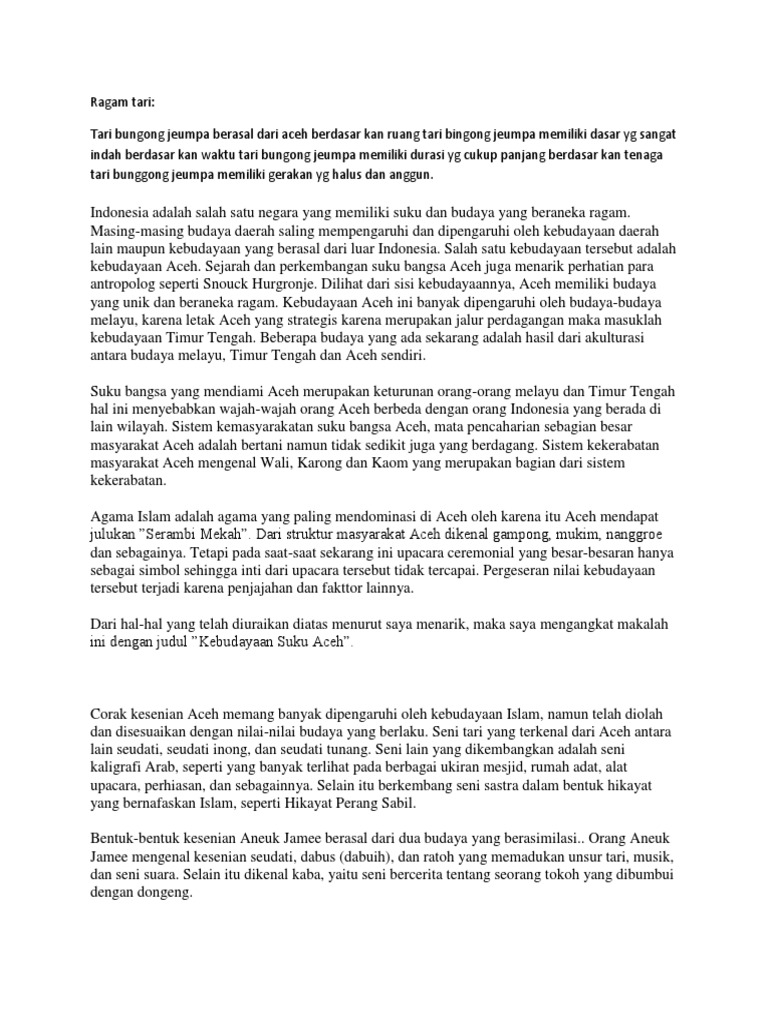 Ragam tari:

Tari bungong jeumpa berasal dari aceh berdasar kan ruang tari bingong jeumpa memiliki dasar yg sangat indah berdasar kan waktu tari bungong jeumpa memiliki durasi yg cukup panjang berdasar kan tenaga tari bunggong jeumpa memiliki gerakan yg halus dan anggun.

Indonesia adalah salah satu negara yang memiliki suku dan budaya yang beraneka ragam. Masing-masing budaya daerah saling mempengaruhi dan dipengaruhi oleh kebudayaan daerah lain maupun kebudayaan yang berasal dari luar Indonesia. Salah satu kebudayaan tersebut adalah kebudayaan Aceh. Sejarah dan perkembangan suku bangsa Aceh juga menarik perhatian para antropolog seperti Snouck Hurgronje. Dilihat dari sisi kebudayaannya, Aceh memiliki budaya yang unik dan beraneka ragam. Kebudayaan Aceh ini banyak dipengaruhi oleh budaya-budaya melayu, karena letak Aceh yang strategis karena merupakan jalur perdagangan maka masuklah kebudayaan Timur Tengah. Beberapa budaya yang ada sekarang adalah hasil dari akulturasi antara budaya melayu, Timur Tengah dan Aceh sendiri.

Suku bangsa yang mendiami Aceh merupakan keturunan orang-orang melayu dan Timur Tengah hal ini menyebabkan wajah-wajah orang Aceh berbeda dengan orang Indonesia yang berada di lain wilayah. Sistem kemasyarakatan suku bangsa Aceh, mata pencaharian sebagian besar masyarakat Aceh adalah bertani namun tidak sedikit juga yang berdagang. Sistem kekerabatan masyarakat Aceh mengenal Wali, Karong dan Kaom yang merupakan bagian dari sistem kekerabatan.

Agama Islam adalah agama yang paling mendominasi di Aceh oleh karena itu Aceh mendapat julukan "Serambi Mekah". Dari struktur masyarakat Aceh dikenal gampong, mukim, nanggroe dan sebagainya. Tetapi pada saat-saat sekarang ini upacara ceremonial yang besar-besaran hanya sebagai simbol sehingga inti dari upacara tersebut tidak tercapai. Pergeseran nilai kebudayaan tersebut terjadi karena penjajahan dan fakttor lainnya.

Dari hal-hal yang telah diuraikan diatas menurut saya menarik, maka saya mengangkat makalah ini dengan judul "Kebudayaan Suku Aceh".

Corak kesenian Aceh memang banyak dipengaruhi oleh kebudayaan Islam, namun telah diolah dan disesuaikan dengan nilai-nilai budaya yang berlaku. Seni tari yang terkenal dari Aceh antara lain seudati, seudati inong, dan seudati tunang. Seni lain yang dikembangkan adalah seni kaligrafi Arab, seperti yang banyak terlihat pada berbagai ukiran mesjid, rumah adat, alat upacara, perhiasan, dan sebagainnya. Selain itu berkembang seni sastra dalam bentuk hikayat yang bernafaskan Islam, seperti Hikayat Perang Sabil.

Bentuk-bentuk kesenian Aneuk Jamee berasal dari dua budaya yang berasimilasi.. Orang Aneuk Jamee mengenal kesenian seudati, dabus (dabuih), dan ratoh yang memadukan unsur tari, musik, dan seni suara. Selain itu dikenal kaba, yaitu seni bercerita tentang seorang tokoh yang dibumbui dengan dongeng.